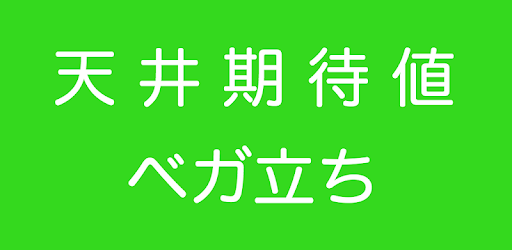 天井期待値
ベガ立ち